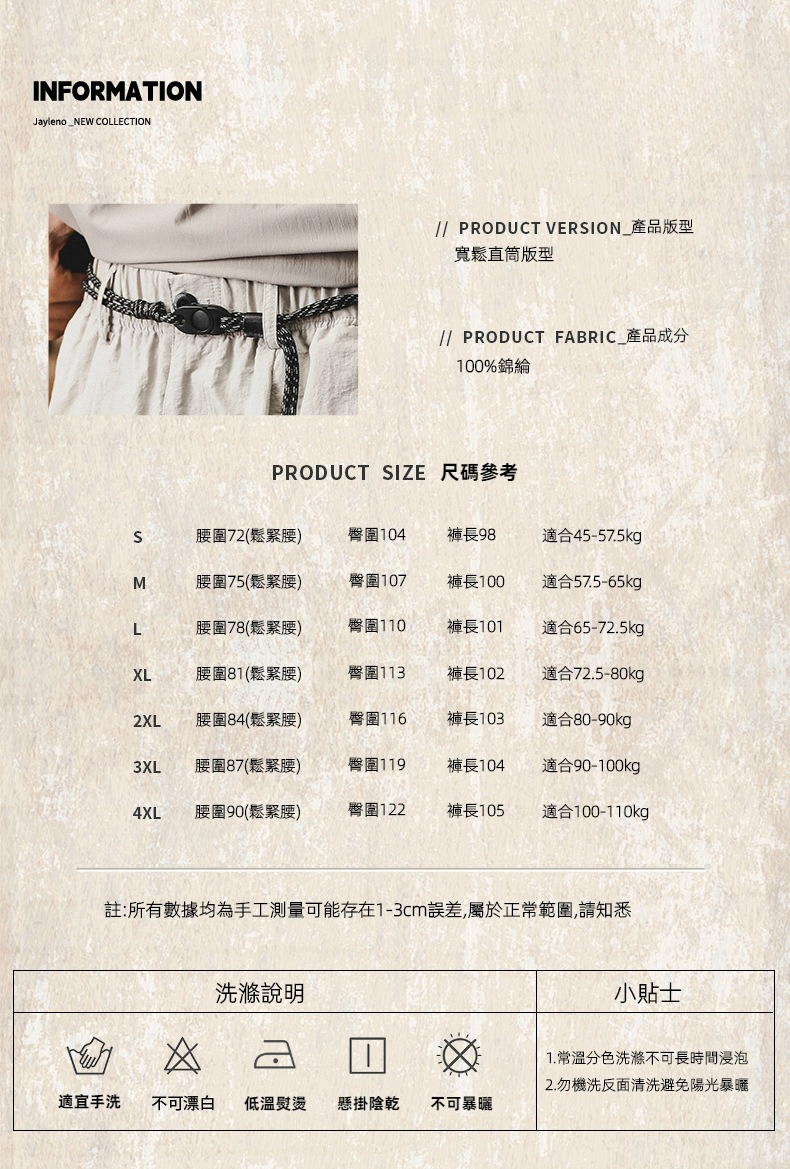 INFORMATION

Jayleno _NEW COLLECTION

// PRODUCT VERSION_產品版型
寬鬆直筒版型

// PRODUCT FABRIC_產品成分
100%錦綸

PRODUCT SIZE 尺碼參考

| S | 腰圍72(鬆緊腰) | 臀圍104 | 褲長98 | 適合45-57.5kg |
|---|---|---|---|---|
| M | 腰圍75(鬆緊腰) | 臀圍107 | 褲長100 | 適合57.5-65kg |
| L | 腰圍78(鬆緊腰) | 臀圍110 | 褲長101 | 適合65-72.5kg |
| XL | 腰圍81(鬆緊腰) | 臀圍113 | 褲長102 | 適合72.5-80kg |
| 2XL | 腰圍84(鬆緊腰) | 臀圍116 | 褲長103 | 適合80-90kg |
| 3XL | 腰圍87(鬆緊腰) | 臀圍119 | 褲長104 | 適合90-100kg |
| 4XL | 腰圍90(鬆緊腰) | 臀圍122 | 褲長105 | 適合100-110kg |

註:所有數據均為手工測量可能存在1-3cm誤差,屬於正常範圍,請知悉

洗滌說明

適宜手洗 不可漂白 低溫熨燙 懸掛陰乾 不可暴曬

小貼士

1.常溫分色洗滌不可長時間浸泡
2.勿機洗反面清洗避免陽光暴曬